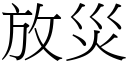 放災